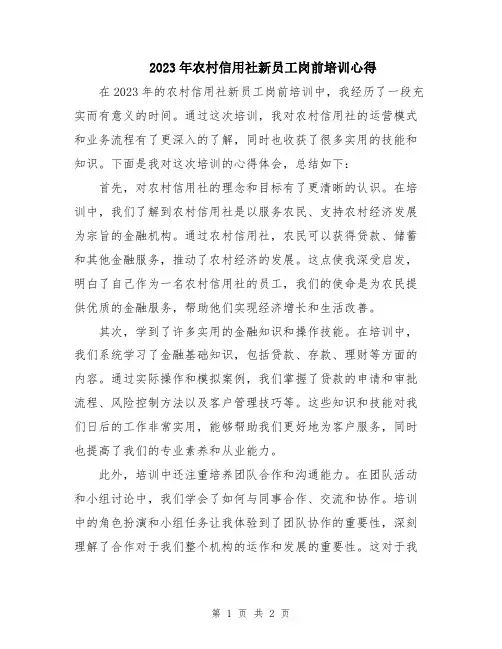 2023年农村信用社新员工岗前培训心得

在2023年的农村信用社新员工岗前培训中，我经历了一段充实而有意义的时间。通过这次培训，我对农村信用社的运营模式和业务流程有了更深入的了解，同时也收获了很多实用的技能和知识。下面是我对这次培训的心得体会，总结如下：

首先，对农村信用社的理念和目标有了更清晰的认识。在培训中，我们了解到农村信用社是以服务农民、支持农村经济发展为宗旨的金融机构。通过农村信用社，农民可以获得贷款、储蓄和其他金融服务，推动了农村经济的发展。这点使我深受启发，明白了自己作为一名农村信用社的员工，我们的使命是为农民提供优质的金融服务，帮助他们实现经济增长和生活改善。

其次，学到了许多实用的金融知识和操作技能。在培训中，我们系统学习了金融基础知识，包括贷款、存款、理财等方面的内容。通过实际操作和模拟案例，我们掌握了贷款的申请和审批流程、风险控制方法以及客户管理技巧等。这些知识和技能对我们日后的工作非常实用，能够帮助我们更好地为客户服务，同时也提高了我们的专业素养和从业能力。

此外，培训中还注重培养团队合作和沟通能力。在团队活动和小组讨论中，我们学会了如何与同事合作、交流和协作。培训中的角色扮演和小组任务让我体验到了团队协作的重要性，深刻理解了合作对于我们整个机构的运作和发展的重要性。这对于我

第 1 页 共 2 页